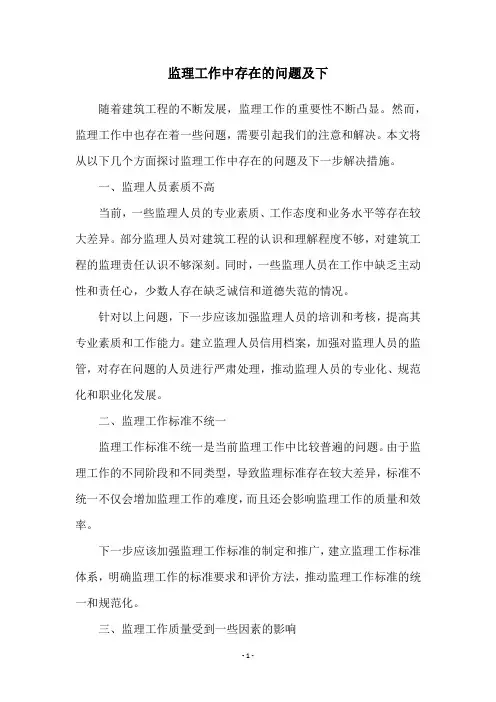 监理工作中存在的问题及下

随着建筑工程的不断发展，监理工作的重要性不断凸显。然而，监理工作中也存在着一些问题，需要引起我们的注意和解决。本文将从以下几个方面探讨监理工作中存在的问题及下一步解决措施。

一、监理人员素质不高

当前，一些监理人员的专业素质、工作态度和业务水平等存在较大差异。部分监理人员对建筑工程的认识和理解程度不够，对建筑工程的监理责任认识不够深刻。同时，一些监理人员在工作中缺乏主动性和责任心，少数人存在缺乏诚信和道德失范的情况。

针对以上问题，下一步应该加强监理人员的培训和考核，提高其专业素质和工作能力。建立监理人员信用档案，加强对监理人员的监管，对存在问题的人员进行严肃处理，推动监理人员的专业化、规范化和职业化发展。

二、监理工作标准不统一

监理工作标准不统一是当前监理工作中比较普遍的问题。由于监理工作的不同阶段和不同类型，导致监理标准存在较大差异，标准不统一不仅会增加监理工作的难度，而且还会影响监理工作的质量和效率。

下一步应该加强监理工作标准的制定和推广，建立监理工作标准体系，明确监理工作的标准要求和评价方法，推动监理工作标准的统一和规范化。

三、监理工作质量受到一些因素的影响

- 1 -